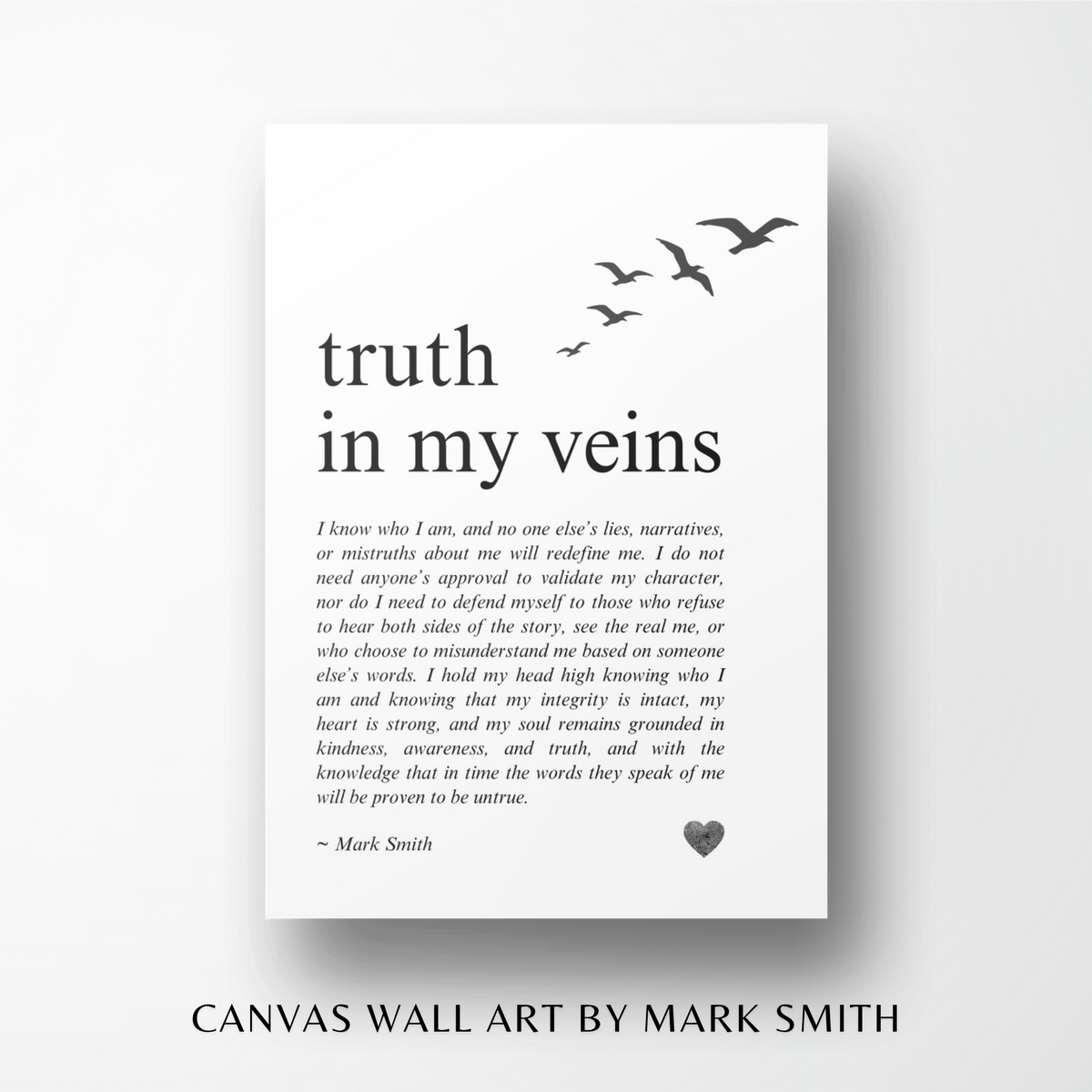 truth
in my veins

I know who I am, and no one else's lies, narratives, or mistruths about me will redefine me. I do not need anyone's approval to validate my character, nor do I need to defend myself to those who refuse to hear both sides of the story, see the real me, or who choose to misunderstand me based on someone else's words. I hold my head high knowing who I am and knowing that my integrity is intact, my heart is strong, and my soul remains grounded in kindness, awareness, and truth, and with the knowledge that in time the words they speak of me will be proven to be untrue.

~ Mark Smith

CANVAS WALL ART BY MARK SMITH